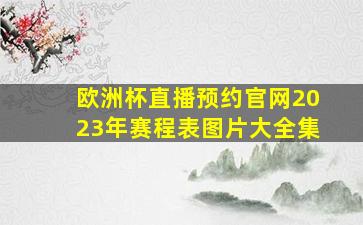 欧洲杯直播预约官网2023年赛程表图片大全集